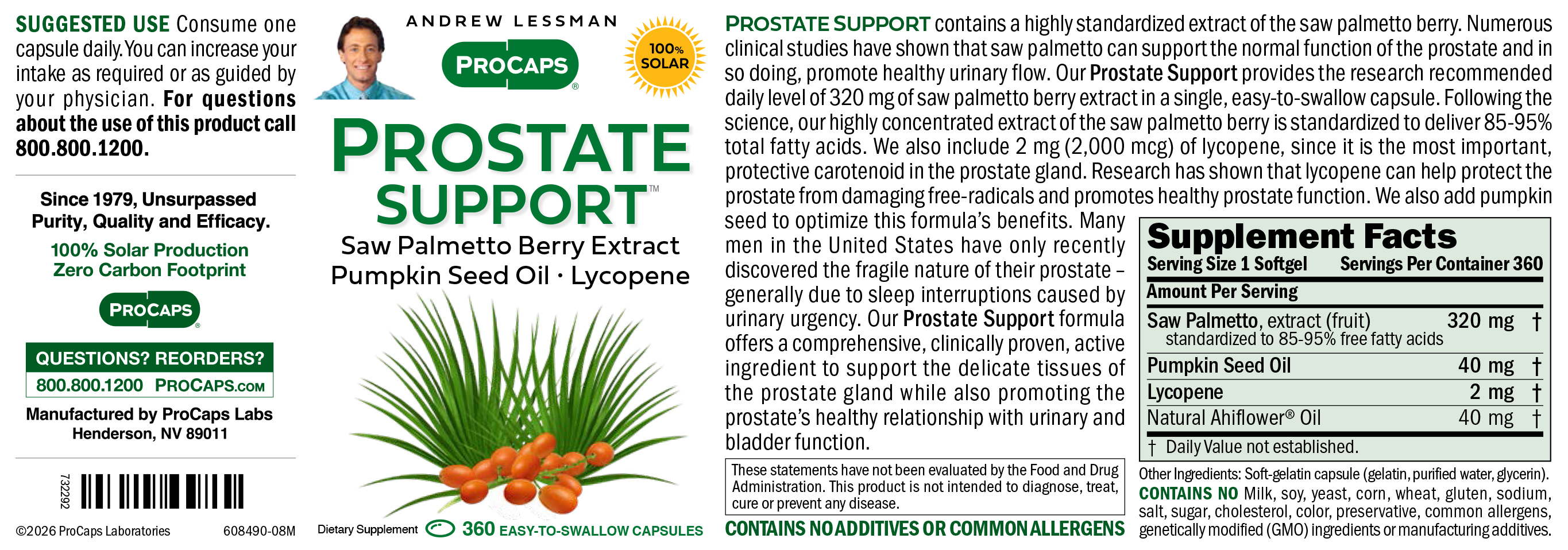 SUGGESTED USE Consume one capsule daily. You can increase your intake as required or as guided by your physician. For questions about the use of this product call 800.800.1200.

Since 1979, Unsurpassed Purity, Quality and Efficacy.

100% Solar Production
Zero Carbon Footprint

PROCAPS®

QUESTIONS? REORDERS?
800.800.1200 PROCAPS.COM

Manufactured by ProCaps Labs
Henderson, NV 89011

732292

©2026 ProCaps Laboratories 608490-08M

ANDREW LESSMAN

PROCAPS®

100% SOLAR

PROSTATE SUPPORT™

Saw Palmetto Berry Extract
Pumpkin Seed Oil · Lycopene

Dietary Supplement 360 EASY-TO-SWALLOW CAPSULES

PROSTATE SUPPORT contains a highly standardized extract of the saw palmetto berry. Numerous clinical studies have shown that saw palmetto can support the normal function of the prostate and in so doing, promote healthy urinary flow. Our Prostate Support provides the research recommended daily level of 320 mg of saw palmetto berry extract in a single, easy-to-swallow capsule. Following the science, our highly concentrated extract of the saw palmetto berry is standardized to deliver 85-95% total fatty acids. We also include 2 mg (2,000 mcg) of lycopene, since it is the most important, protective carotenoid in the prostate gland. Research has shown that lycopene can help protect the prostate from damaging free-radicals and promotes healthy prostate function. We also add pumpkin seed to optimize this formula's benefits. Many men in the United States have only recently discovered the fragile nature of their prostate – generally due to sleep interruptions caused by urinary urgency. Our Prostate Support formula offers a comprehensive, clinically proven, active ingredient to support the delicate tissues of the prostate gland while also promoting the prostate's healthy relationship with urinary and bladder function.

These statements have not been evaluated by the Food and Drug Administration. This product is not intended to diagnose, treat, cure or prevent any disease.

CONTAINS NO ADDITIVES OR COMMON ALLERGENS

Supplement Facts
Serving Size 1 Softgel Servings Per Container 360
Amount Per Serving
Saw Palmetto, extract (fruit) 320 mg †
standardized to 85-95% free fatty acids
Pumpkin Seed Oil 40 mg †
Lycopene 2 mg †
Natural Ahiflower® Oil 40 mg †
† Daily Value not established.

Other Ingredients: Soft-gelatin capsule (gelatin, purified water, glycerin).
CONTAINS NO Milk, soy, yeast, corn, wheat, gluten, sodium, salt, sugar, cholesterol, color, preservative, common allergens, genetically modified (GMO) ingredients or manufacturing additives.